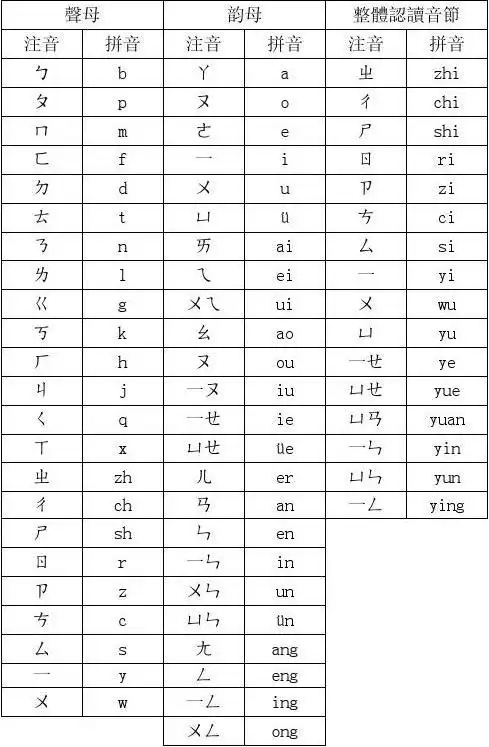 | 聲母 | | 韵母 | | 整體認讀音節 | |
|---|---|---|---|---|---|
| 注音 | 拼音 | 注音 | 拼音 | 注音 | 拼音 |
| ㄅ | b | ㄚ | a | ㄓ | zhi |
| ㄆ | p | ㄡ | o | ㄔ | chi |
| ㄇ | m | ㄜ | e | ㄕ | shi |
| ㄈ | f | ㄧ | i | ㄖ | ri |
| ㄉ | d | ㄨ | u | ㄗ | zi |
| ㄊ | t | ㄩ | ü | ㄘ | ci |
| ㄋ | n | ㄞ | ai | ㄙ | si |
| ㄌ | l | ㄟ | ei | ㄧ | yi |
| ㄍ | g | ㄨㄟ | ui | ㄨ | wu |
| ㄎ | k | ㄠ | ao | ㄩ | yu |
| ㄏ | h | ㄡ | ou | ㄧㄝ | ye |
| ㄐ | j | ㄧㄡ | iu | ㄩㄝ | yue |
| ㄑ | q | ㄧㄝ | ie | ㄩㄢ | yuan |
| ㄒ | x | ㄩㄝ | üe | ㄧㄣ | yin |
| ㄓ | zh | ㄦ | er | ㄩㄣ | yun |
| ㄔ | ch | ㄢ | an | ㄧㄥ | ying |
| ㄕ | sh | ㄣ | en | | |
| ㄖ | r | ㄧㄣ | in | | |
| ㄗ | z | ㄨㄣ | un | | |
| ㄘ | c | ㄩㄣ | ün | | |
| ㄙ | s | ㄤ | ang | | |
| ㄧ | y | ㄥ | eng | | |
| ㄨ | w | ㄧㄥ | ing | | |
| | | ㄨㄥ | ong | | |